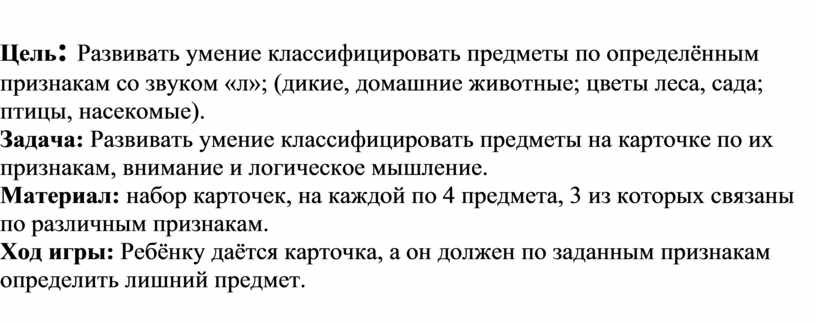 Цель: Развивать умение классифицировать предметы по определённым признакам со звуком «л»; (дикие, домашние животные; цветы леса, сада; птицы, насекомые).
Задача: Развивать умение классифицировать предметы на карточке по их признакам, внимание и логическое мышление.
Материал: набор карточек, на каждой по 4 предмета, 3 из которых связаны по различным признакам.
Ход игры: Ребёнку даётся карточка, а он должен по заданным признакам определить лишний предмет.